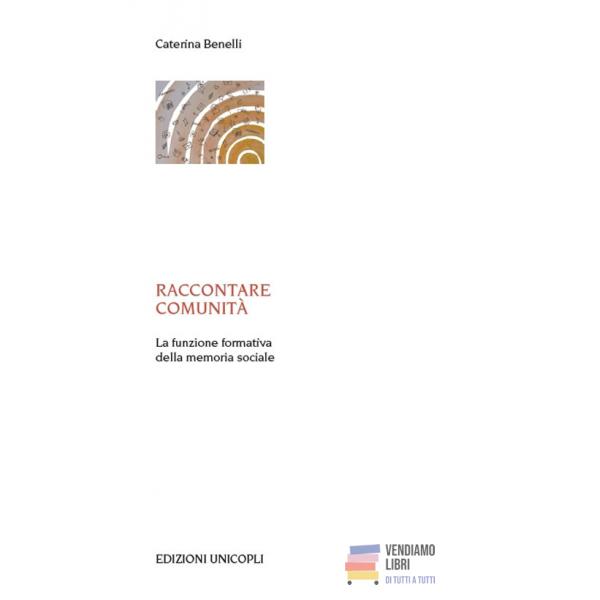 Caterina Benelli

RACCONTARE
COMUNITÀ

La funzione formativa
della memoria sociale

EDIZIONI UNICOPLI

VENDIAMO
LIBRI
DI TUTTI A TUTTI